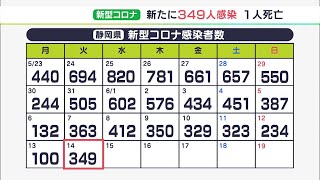 新型コロナ 新たに349人感染 1人死亡

静岡県 新型コロナ感染者数

| 月 | 火 | 水 | 木 | 金 | 土 | 日 |
|---|---|---|---|---|---|---|
| 5/23 440 | 24 694 | 25 820 | 26 781 | 27 661 | 28 657 | 29 550 |
| 30 244 | 31 505 | 6/1 602 | 2 576 | 3 434 | 4 451 | 5 387 |
| 6 132 | 7 363 | 8 412 | 9 350 | 10 329 | 11 323 | 12 234 |
| 13 100 | 14 349 | 15 | 16 | 17 | 18 | 19 |